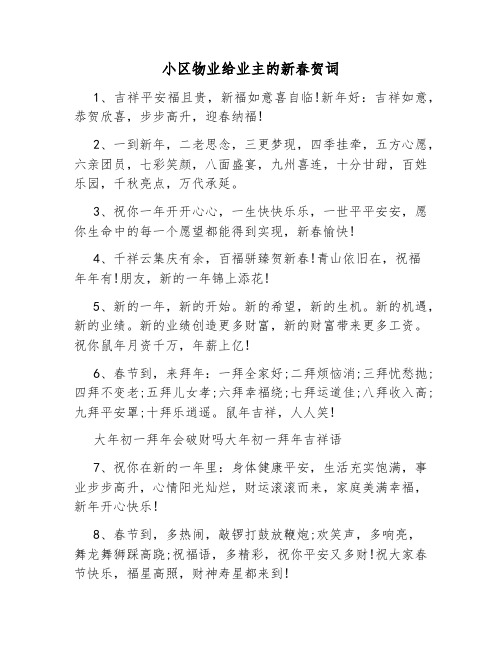 小区物业给业主的新春贺词

1、吉祥平安福且贵，新福如意喜自临!新年好：吉祥如意，恭贺欣喜，步步高升，迎春纳福!

2、一到新年，二老思念，三更梦现，四季挂牵，五方心愿，六亲团员，七彩笑颜，八面盛宴，九州喜连，十分甘甜，百姓乐园，千秋亮点，万代承延。

3、祝你一年开开心心，一生快快乐乐，一世平平安安，愿你生命中的每一个愿望都能得到实现，新春愉快!

4、千祥云集庆有余，百福骈臻贺新春!青山依旧在，祝福年年有!朋友，新的一年锦上添花!

5、新的一年，新的开始。新的希望，新的生机。新的机遇，新的业绩。新的业绩创造更多财富，新的财富带来更多工资。祝你鼠年月资千万，年薪上亿!

6、春节到，来拜年：一拜全家好;二拜烦恼消;三拜忧愁抛;四拜不变老;五拜儿女孝;六拜幸福绕;七拜运道佳;八拜收入高;九拜平安罩;十拜乐逍遥。鼠年吉祥，人人笑!

大年初一拜年会破财吗大年初一拜年吉祥语

7、祝你在新的一年里：身体健康平安，生活充实饱满，事业步步高升，心情阳光灿烂，财运滚滚而来，家庭美满幸福，新年开心快乐!

8、春节到，多热闹，敲锣打鼓放鞭炮;欢笑声，多响亮，舞龙舞狮踩高跷;祝福语，多精彩，祝你平安又多财!祝大家春节快乐，福星高照，财神寿星都来到!